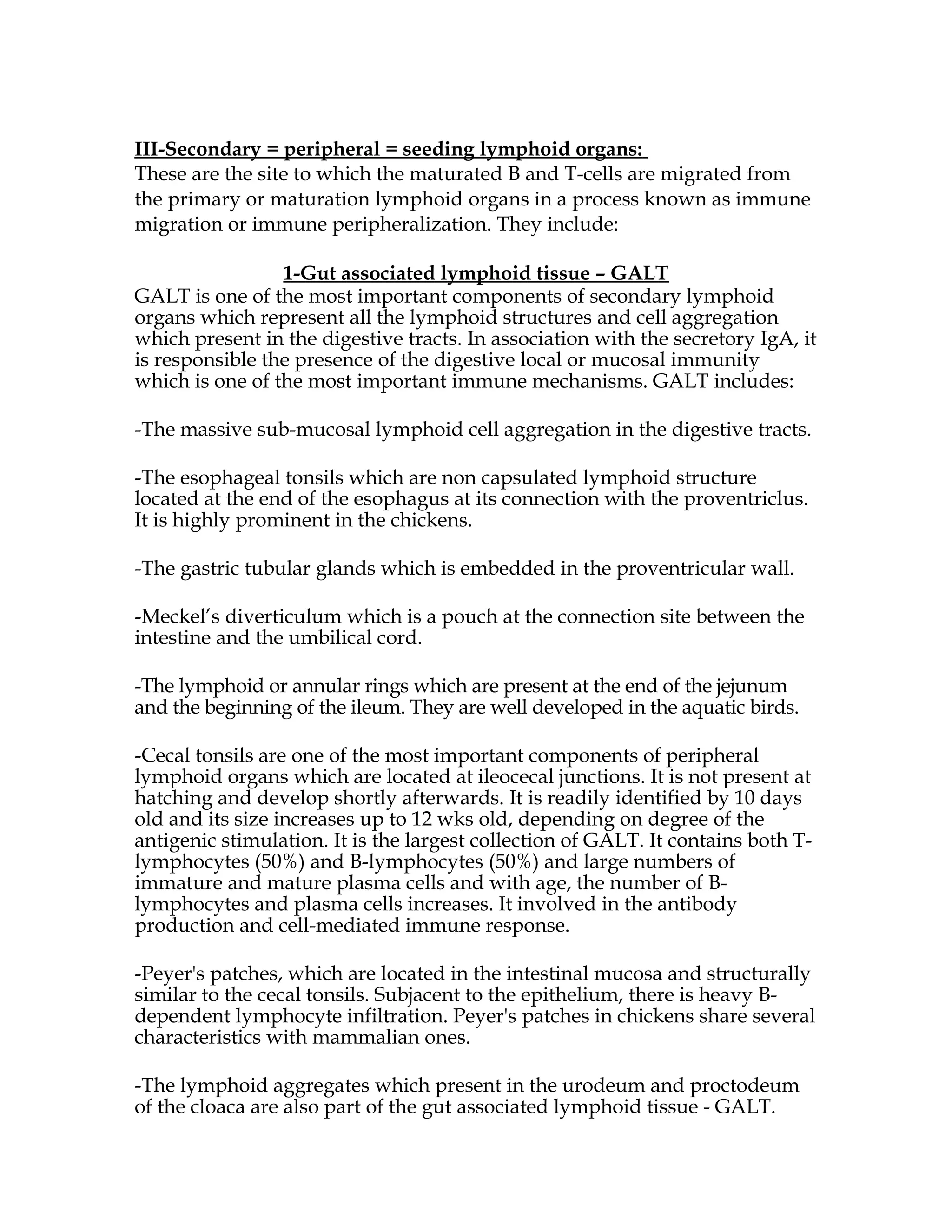 III-Secondary = peripheral = seeding lymphoid organs:
These are the site to which the maturated B and T-cells are migrated from the primary or maturation lymphoid organs in a process known as immune migration or immune peripheralization. They include:

1-Gut associated lymphoid tissue – GALT
GALT is one of the most important components of secondary lymphoid organs which represent all the lymphoid structures and cell aggregation which present in the digestive tracts. In association with the secretory IgA, it is responsible the presence of the digestive local or mucosal immunity which is one of the most important immune mechanisms. GALT includes:

-The massive sub-mucosal lymphoid cell aggregation in the digestive tracts.

-The esophageal tonsils which are non capsulated lymphoid structure located at the end of the esophagus at its connection with the proventriclus. It is highly prominent in the chickens.

-The gastric tubular glands which is embedded in the proventricular wall.

-Meckel's diverticulum which is a pouch at the connection site between the intestine and the umbilical cord.

-The lymphoid or annular rings which are present at the end of the jejunum and the beginning of the ileum. They are well developed in the aquatic birds.

-Cecal tonsils are one of the most important components of peripheral lymphoid organs which are located at ileocecal junctions. It is not present at hatching and develop shortly afterwards. It is readily identified by 10 days old and its size increases up to 12 wks old, depending on degree of the antigenic stimulation. It is the largest collection of GALT. It contains both T-lymphocytes (50%) and B-lymphocytes (50%) and large numbers of immature and mature plasma cells and with age, the number of B-lymphocytes and plasma cells increases. It involved in the antibody production and cell-mediated immune response.

-Peyer's patches, which are located in the intestinal mucosa and structurally similar to the cecal tonsils. Subjacent to the epithelium, there is heavy B-dependent lymphocyte infiltration. Peyer's patches in chickens share several characteristics with mammalian ones.

-The lymphoid aggregates which present in the urodeum and proctodeum of the cloaca are also part of the gut associated lymphoid tissue - GALT.